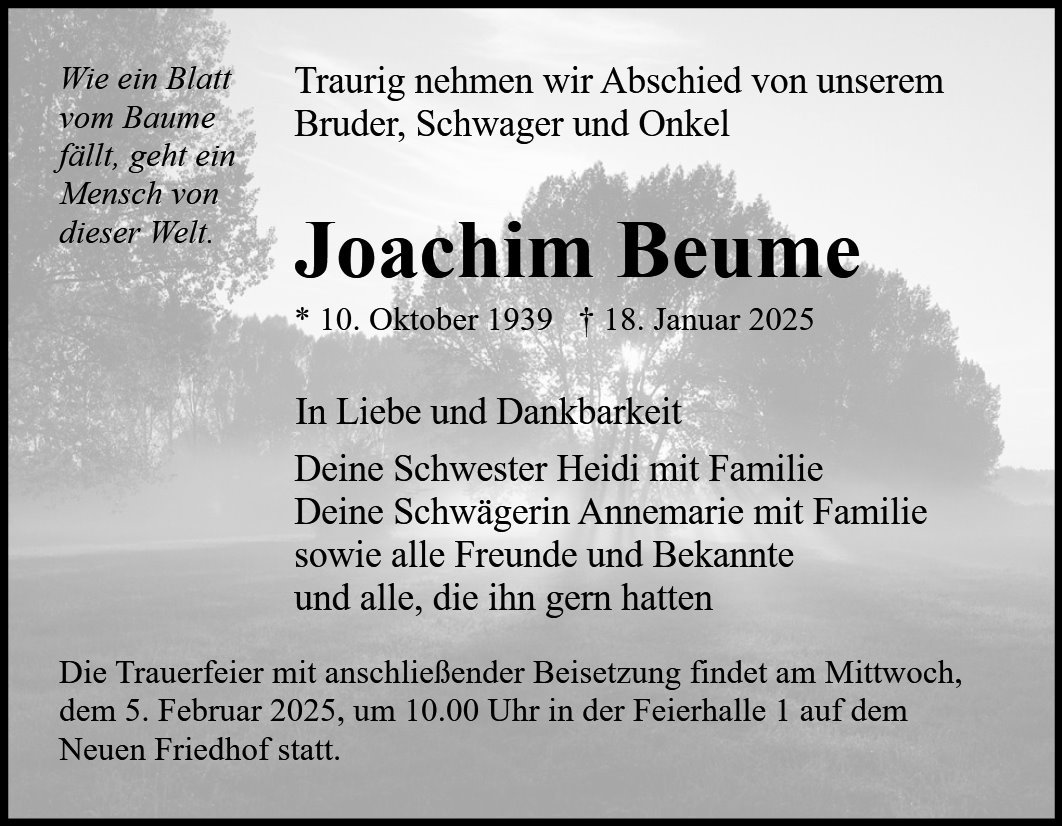 Wie ein Blatt vom Baume fällt, geht ein Mensch von dieser Welt.

Traurig nehmen wir Abschied von unserem Bruder, Schwager und Onkel

Joachim Beume

* 10. Oktober 1939 † 18. Januar 2025

In Liebe und Dankbarkeit

Deine Schwester Heidi mit Familie
Deine Schwägerin Annemarie mit Familie
sowie alle Freunde und Bekannte
und alle, die ihn gern hatten

Die Trauerfeier mit anschließender Beisetzung findet am Mittwoch, dem 5. Februar 2025, um 10.00 Uhr in der Feierhalle 1 auf dem Neuen Friedhof statt.